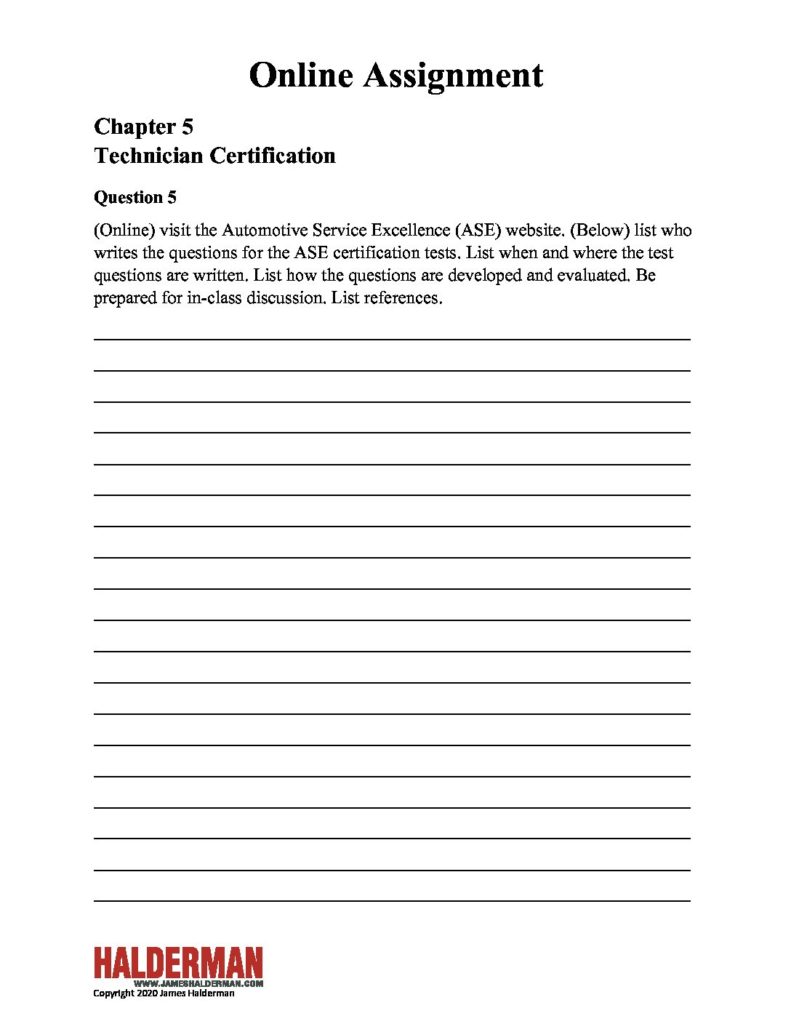 Online Assignment

Chapter 5
Technician Certification

Question 5

(Online) visit the Automotive Service Excellence (ASE) website. (Below) list who writes the questions for the ASE certification tests. List when and where the test questions are written. List how the questions are developed and evaluated. Be prepared for in-class discussion. List references.

HALDERMAN
WWW.JAMESHALDERMAN.COM
Copyright 2020 James Halderman